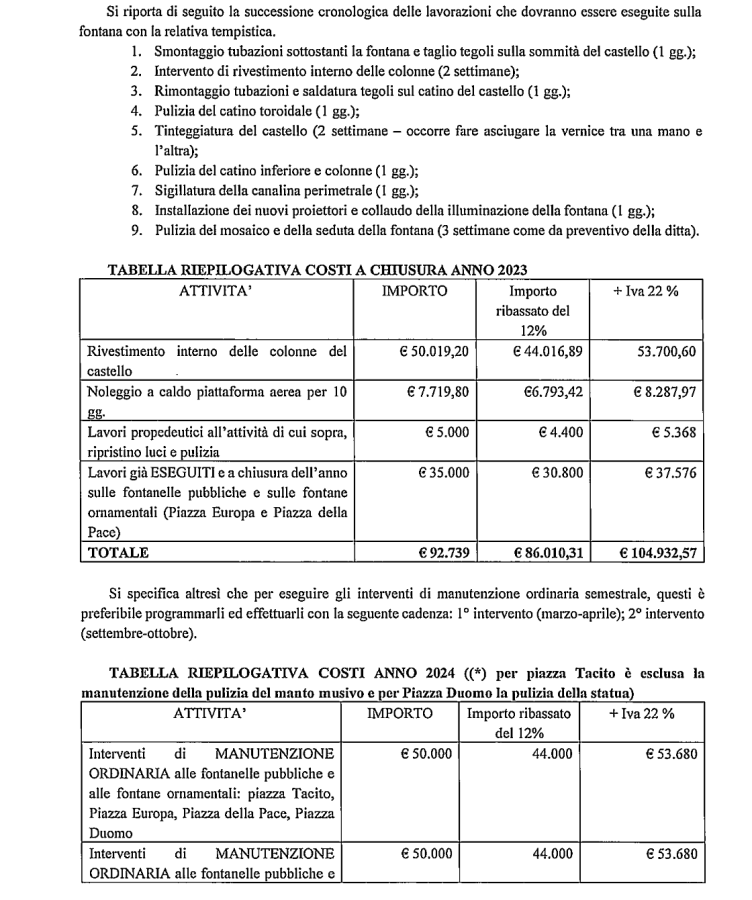 Si riporta di seguito la successione cronologica delle lavorazioni che dovranno essere eseguite sulla fontana con la relativa tempistica.

1. Smontaggio tubazioni sottostanti la fontana e taglio tegoli sulla sommità del castello (1 gg.);
2. Intervento di rivestimento interno delle colonne (2 settimane);
3. Rimontaggio tubazioni e saldatura tegoli sul catino del castello (1 gg.);
4. Pulizia del catino toroidale (1 gg.);
5. Tinteggiatura del castello (2 settimane – occorre fare asciugare la vernice tra una mano e l'altra);
6. Pulizia del catino inferiore e colonne (1 gg.);
7. Sigillatura della canalina perimetrale (1 gg.);
8. Installazione dei nuovi proiettori e collaudo della illuminazione della fontana (1 gg.);
9. Pulizia del mosaico e della seduta della fontana (3 settimane come da preventivo della ditta).

TABELLA RIEPILOGATIVA COSTI A CHIUSURA ANNO 2023

| ATTIVITA' | IMPORTO | Importo ribassato del 12% | + Iva 22 % |
|---|---|---|---|
| Rivestimento interno delle colonne del castello | € 50.019,20 | € 44.016,89 | 53.700,60 |
| Noleggio a caldo piattaforma aerea per 10 gg. | € 7.719,80 | €6.793,42 | € 8.287,97 |
| Lavori propedeutici all'attività di cui sopra, ripristino luci e pulizia | € 5.000 | € 4.400 | € 5.368 |
| Lavori già ESEGUITI e a chiusura dell'anno sulle fontanelle pubbliche e sulle fontane ornamentali (Piazza Europa e Piazza della Pace) | € 35.000 | € 30.800 | € 37.576 |
| TOTALE | € 92.739 | € 86.010,31 | € 104.932,57 |

Si specifica altresì che per eseguire gli interventi di manutenzione ordinaria semestrale, questi è preferibile programmarli ed effettuarli con la seguente cadenza: 1° intervento (marzo-aprile); 2° intervento (settembre-ottobre).

TABELLA RIEPILOGATIVA COSTI ANNO 2024 ((*) per piazza Tacito è esclusa la manutenzione della pulizia del manto musivo e per Piazza Duomo la pulizia della statua)

| ATTIVITA' | IMPORTO | Importo ribassato del 12% | + Iva 22 % |
|---|---|---|---|
| Interventi di MANUTENZIONE ORDINARIA alle fontanelle pubbliche e alle fontane ornamentali: piazza Tacito, Piazza Europa, Piazza della Pace, Piazza Duomo | € 50.000 | 44.000 | € 53.680 |
| Interventi di MANUTENZIONE ORDINARIA alle fontanelle pubbliche e | € 50.000 | 44.000 | € 53.680 |